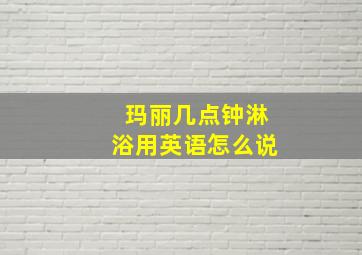 玛丽几点钟淋浴用英语怎么说